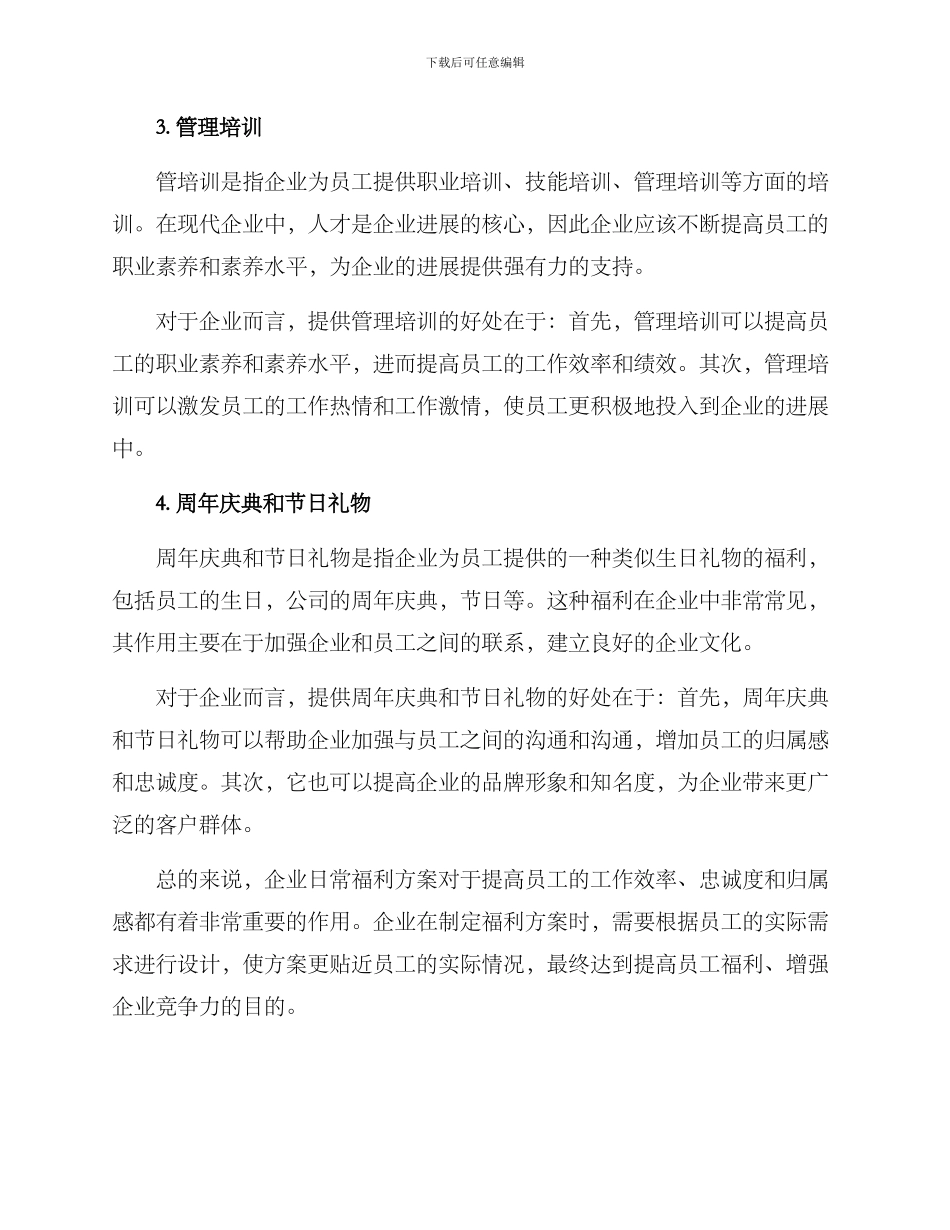 下载后可任意编辑

3. 管理培训

管培训是指企业为员工提供职业培训、技能培训、管理培训等方面的培训。在现代企业中，人才是企业进展的核心，因此企业应该不断提高员工的职业素养和素养水平，为企业的进展提供强有力的支持。

对于企业而言，提供管理培训的好处在于：首先，管理培训可以提高员工的职业素养和素养水平，进而提高员工的工作效率和绩效。其次，管理培训可以激发员工的工作热情和工作激情，使员工更积极地投入到企业的进展中。

4. 周年庆典和节日礼物

周年庆典和节日礼物是指企业为员工提供的一种类似生日礼物的福利，包括员工的生日，公司的周年庆典，节日等。这种福利在企业中非常常见，其作用主要在于加强企业和员工之间的联系，建立良好的企业文化。

对于企业而言，提供周年庆典和节日礼物的好处在于：首先，周年庆典和节日礼物可以帮助企业加强与员工之间的沟通和沟通，增加员工的归属感和忠诚度。其次，它也可以提高企业的品牌形象和知名度，为企业带来更广泛的客户群体。

总的来说，企业日常福利方案对于提高员工的工作效率、忠诚度和归属感都有着非常重要的作用。企业在制定福利方案时，需要根据员工的实际需求进行设计，使方案更贴近员工的实际情况，最终达到提高员工福利、增强企业竞争力的目的。